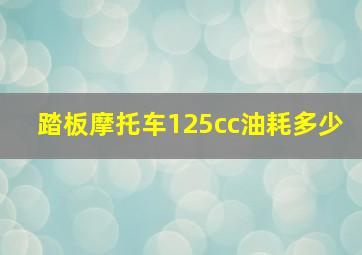 踏板摩托车125cc油耗多少